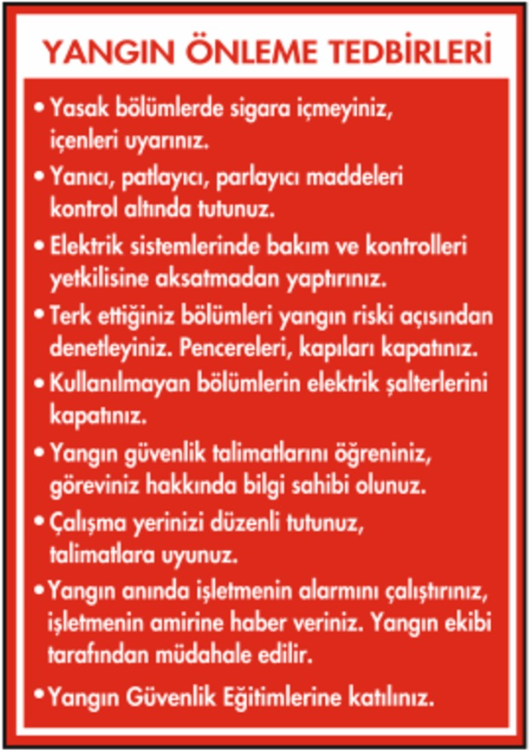 YANGIN ÖNLEME TEDBİRLERİ

• Yasak bölümlerde sigara içmeyiniz, içenleri uyarınız.

• Yanıcı, patlayıcı, parlayıcı maddeleri kontrol altında tutunuz.

• Elektrik sistemlerinde bakım ve kontrolleri yetkilisine aksatmadan yaptırınız.

• Terk ettiğiniz bölümleri yangın riski açısından denetleyiniz. Pencereleri, kapıları kapatınız.

• Kullanılmayan bölümlerin elektrik şalterlerini kapatınız.

• Yangın güvenlik talimatlarını öğreniniz, göreviniz hakkında bilgi sahibi olunuz.

• Çalışma yerinizi düzenli tutunuz, talimatlara uyunuz.

• Yangın anında işletmenin alarmını çalıştırınız, işletmenin amirine haber veriniz. Yangın ekibi tarafından müdahale edilir.

• Yangın Güvenlik Eğitimlerine katılınız.